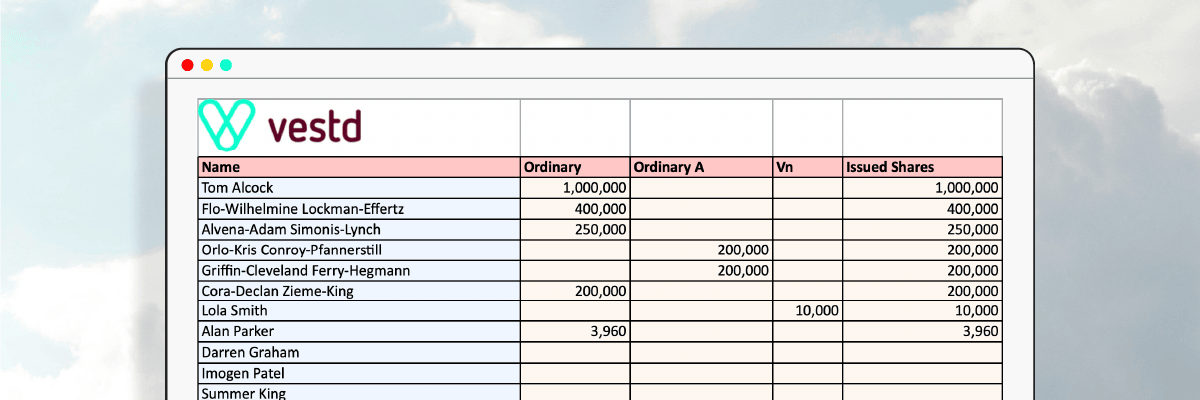 vestd

| Name | Ordinary | Ordinary A | Vn | Issued Shares |
|---|---|---|---|---|
| Tom Alcock | 1,000,000 | | | 1,000,000 |
| Flo-Wilhelmine Lockman-Effertz | 400,000 | | | 400,000 |
| Alvena-Adam Simonis-Lynch | 250,000 | | | 250,000 |
| Orlo-Kris Conroy-Pfannerstill | | 200,000 | | 200,000 |
| Griffin-Cleveland Ferry-Hegmann | | 200,000 | | 200,000 |
| Cora-Declan Zieme-King | 200,000 | | | 200,000 |
| Lola Smith | | | 10,000 | 10,000 |
| Alan Parker | 3,960 | | | 3,960 |
| Darren Graham | | | | |
| Imogen Patel | | | | |
| Summer King | | | | |